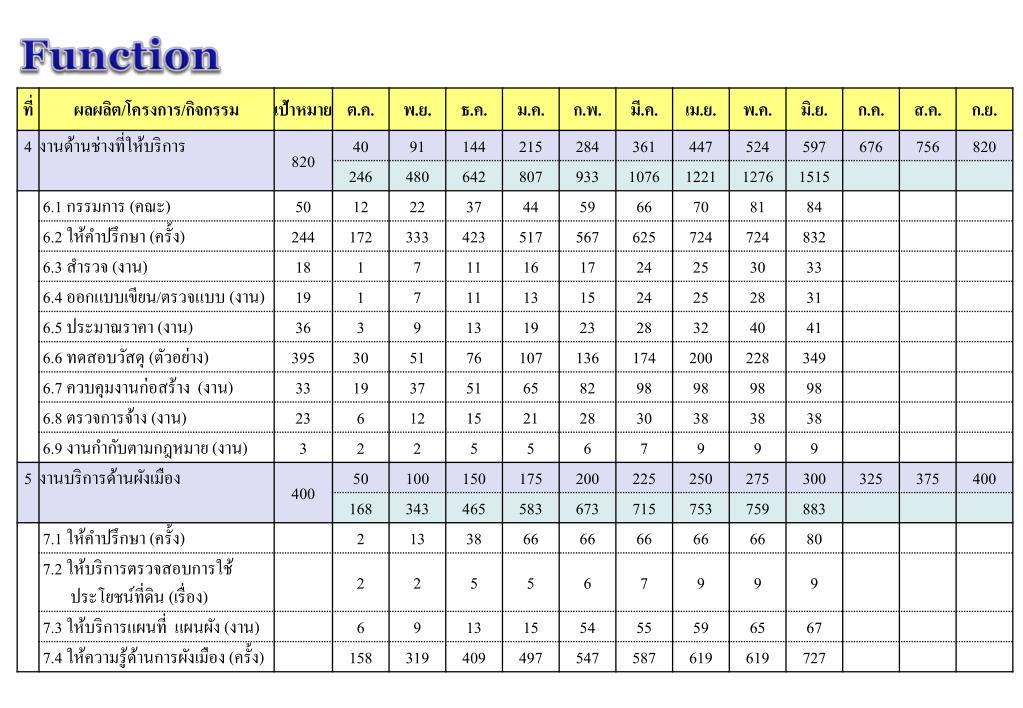 Function

| ที่ | ผลผลิต/โครงการ/กิจกรรม | เป้าหมาย | ต.ค. | พ.ย. | ธ.ค. | ม.ค. | ก.พ. | มี.ค. | เม.ย. | พ.ค. | มิ.ย. | ก.ค. | ส.ค. | ก.ย. |
|---|---|---|---|---|---|---|---|---|---|---|---|---|---|---|
| 4 | งานด้านช่างที่ให้บริการ | 820 | 40 | 91 | 144 | 215 | 284 | 361 | 447 | 524 | 597 | 676 | 756 | 820 |
| | | | 246 | 480 | 642 | 807 | 933 | 1076 | 1221 | 1276 | 1515 | | | |
| | 6.1 กรรมการ (คณะ) | 50 | 12 | 22 | 37 | 44 | 59 | 66 | 70 | 81 | 84 | | | |
| | 6.2 ให้คำปรึกษา (ครั้ง) | 244 | 172 | 333 | 423 | 517 | 567 | 625 | 724 | 724 | 832 | | | |
| | 6.3 สำรวจ (งาน) | 18 | 1 | 7 | 11 | 16 | 17 | 24 | 25 | 30 | 33 | | | |
| | 6.4 ออกแบบเขียน/ตรวจแบบ (งาน) | 19 | 1 | 7 | 11 | 13 | 15 | 24 | 25 | 28 | 31 | | | |
| | 6.5 ประมาณราคา (งาน) | 36 | 3 | 9 | 13 | 19 | 23 | 28 | 32 | 40 | 41 | | | |
| | 6.6 ทดสอบวัสดุ (ตัวอย่าง) | 395 | 30 | 51 | 76 | 107 | 136 | 174 | 200 | 228 | 349 | | | |
| | 6.7 ควบคุมงานก่อสร้าง (งาน) | 33 | 19 | 37 | 51 | 65 | 82 | 98 | 98 | 98 | 98 | | | |
| | 6.8 ตรวจการจ้าง (งาน) | 23 | 6 | 12 | 15 | 21 | 28 | 30 | 38 | 38 | 38 | | | |
| | 6.9 งานกำกับตามกฎหมาย (งาน) | 3 | 2 | 2 | 5 | 5 | 6 | 7 | 9 | 9 | 9 | | | |
| 5 | งานบริการด้านผังเมือง | 400 | 50 | 100 | 150 | 175 | 200 | 225 | 250 | 275 | 300 | 325 | 375 | 400 |
| | | | 168 | 343 | 465 | 583 | 673 | 715 | 753 | 759 | 883 | | | |
| | 7.1 ให้คำปรึกษา (ครั้ง) | | 2 | 13 | 38 | 66 | 66 | 66 | 66 | 66 | 80 | | | |
| | 7.2 ให้บริการตรวจสอบการใช้ประโยชน์ที่ดิน (เรื่อง) | | 2 | 2 | 5 | 5 | 6 | 7 | 9 | 9 | 9 | | | |
| | 7.3 ให้บริการแผนที่ แผนผัง (งาน) | | 6 | 9 | 13 | 15 | 54 | 55 | 59 | 65 | 67 | | | |
| | 7.4 ให้ความรู้ด้านการผังเมือง (ครั้ง) | | 158 | 319 | 409 | 497 | 547 | 587 | 619 | 619 | 727 | | | |